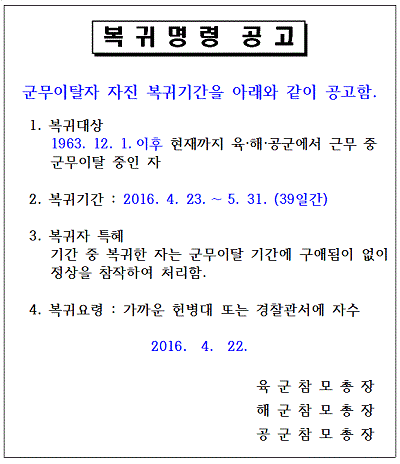 복귀명령 공고

군무이탈자 자진 복귀기간을 아래와 같이 공고함.

1. 복귀대상
1963. 12. 1. 이후 현재까지 육·해·공군에서 근무 중 군무이탈 중인 자

2. 복귀기간 : 2016. 4. 23. ~ 5. 31. (39일간)

3. 복귀자 특혜
기간 중 복귀한 자는 군무이탈 기간에 구애됨이 없이 정상을 참작하여 처리함.

4. 복귀요령 : 가까운 헌병대 또는 경찰관서에 자수

2016. 4. 22.

육군참모총장
해군참모총장
공군참모총장